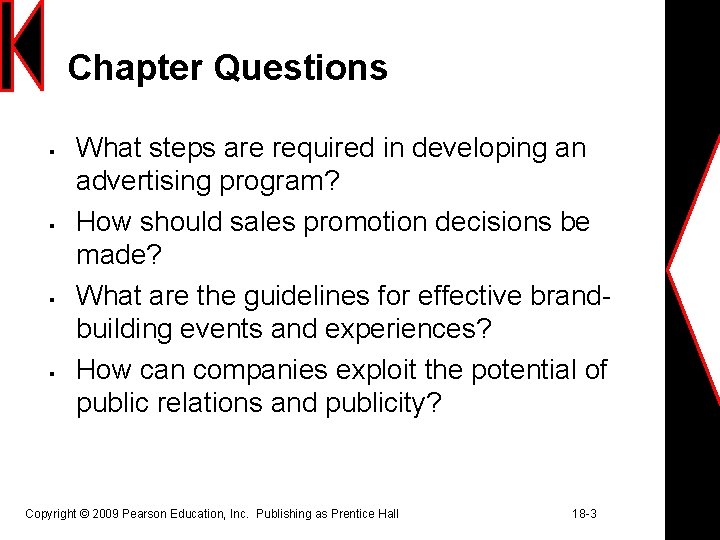 Chapter Questions

- What steps are required in developing an advertising program?
- How should sales promotion decisions be made?
- What are the guidelines for effective brand-building events and experiences?
- How can companies exploit the potential of public relations and publicity?

Copyright © 2009 Pearson Education, Inc. Publishing as Prentice Hall

18-3